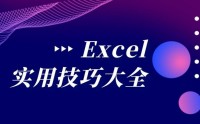 Excel
实用技巧大全